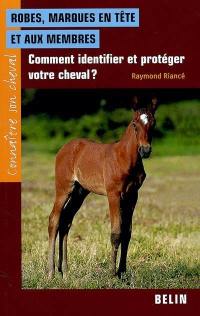 Connaître son cheval

ROBES, MARQUES EN TÊTE ET AUX MEMBRES

Comment identifier et protéger votre cheval ?

Raymond Riancé

BELIN